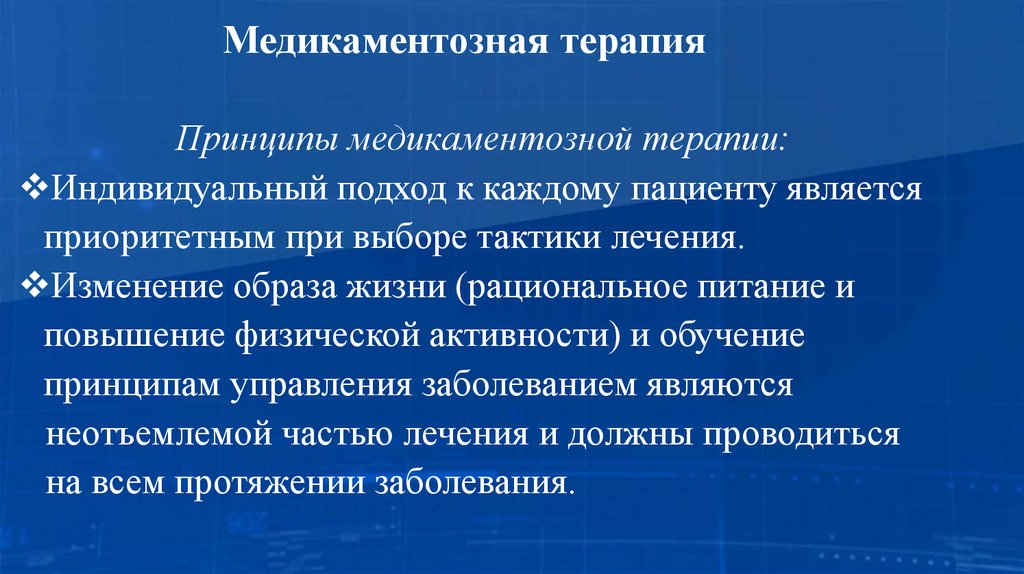 Медикаментозная терапия

Принципы медикаментозной терапии:

❖Индивидуальный подход к каждому пациенту является приоритетным при выборе тактики лечения.

❖Изменение образа жизни (рациональное питание и повышение физической активности) и обучение принципам управления заболеванием являются неотъемлемой частью лечения и должны проводиться на всем протяжении заболевания.